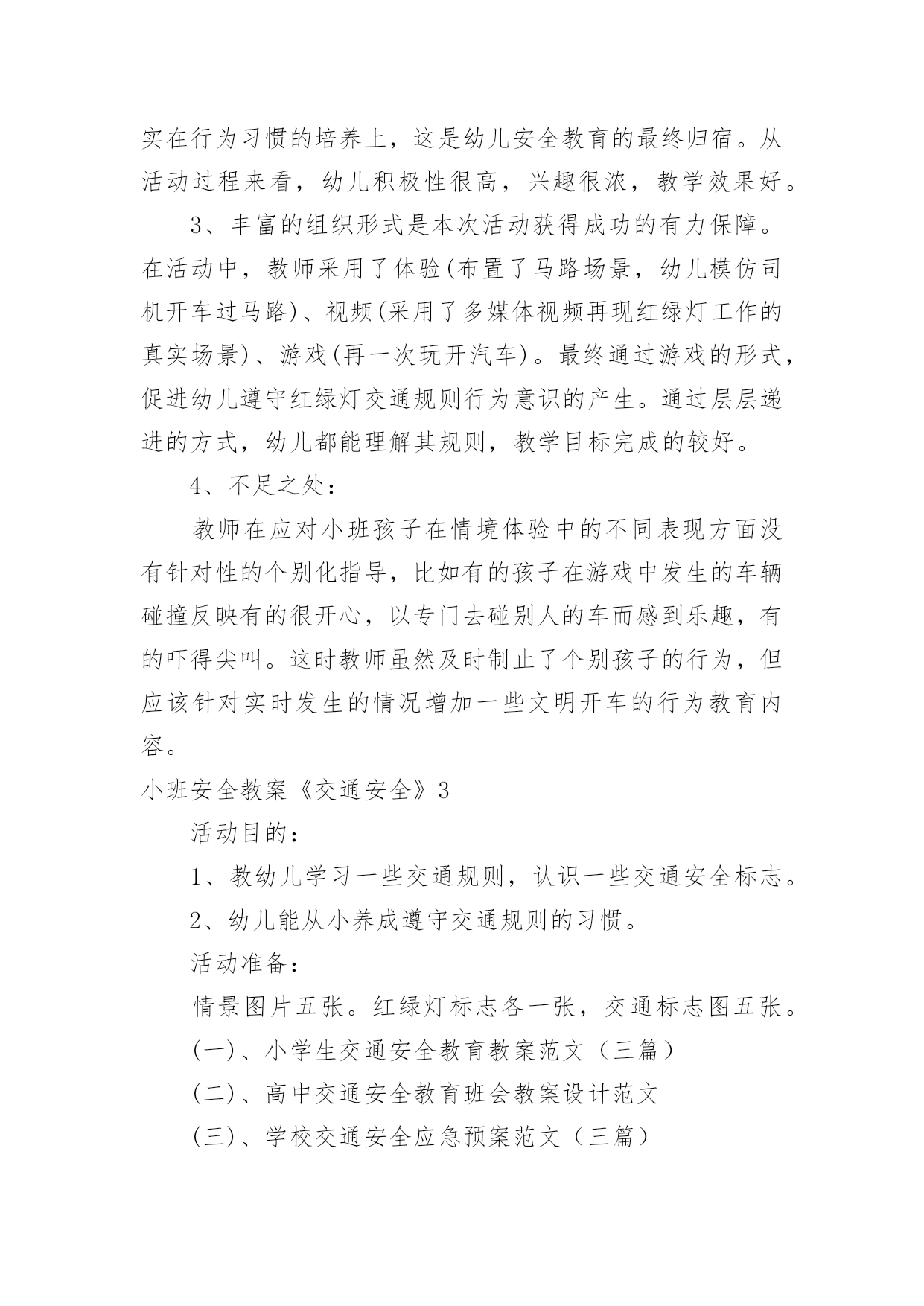 实在行为习惯的培养上，这是幼儿安全教育的最终归宿。从活动过程来看，幼儿积极性很高，兴趣很浓，教学效果好。

3、丰富的组织形式是本次活动获得成功的有力保障。在活动中，教师采用了体验(布置了马路场景，幼儿模仿司机开车过马路)、视频(采用了多媒体视频再现红绿灯工作的真实场景)、游戏(再一次玩开汽车)。最终通过游戏的形式，促进幼儿遵守红绿灯交通规则行为意识的产生。通过层层递进的方式，幼儿都能理解其规则，教学目标完成的较好。

4、不足之处：

教师在应对小班孩子在情境体验中的不同表现方面没有针对性的个别化指导，比如有的孩子在游戏中发生的车辆碰撞反映有的很开心，以专门去碰别人的车而感到乐趣，有的吓得尖叫。这时教师虽然及时制止了个别孩子的行为，但应该针对实时发生的情况增加一些文明开车的行为教育内容。

小班安全教案《交通安全》3

活动目的：

1、教幼儿学习一些交通规则，认识一些交通安全标志。

2、幼儿能从小养成遵守交通规则的习惯。

活动准备：

情景图片五张。红绿灯标志各一张，交通标志图五张。

(一)、小学生交通安全教育教案范文（三篇）

(二)、高中交通安全教育班会教案设计范文

(三)、学校交通安全应急预案范文（三篇）